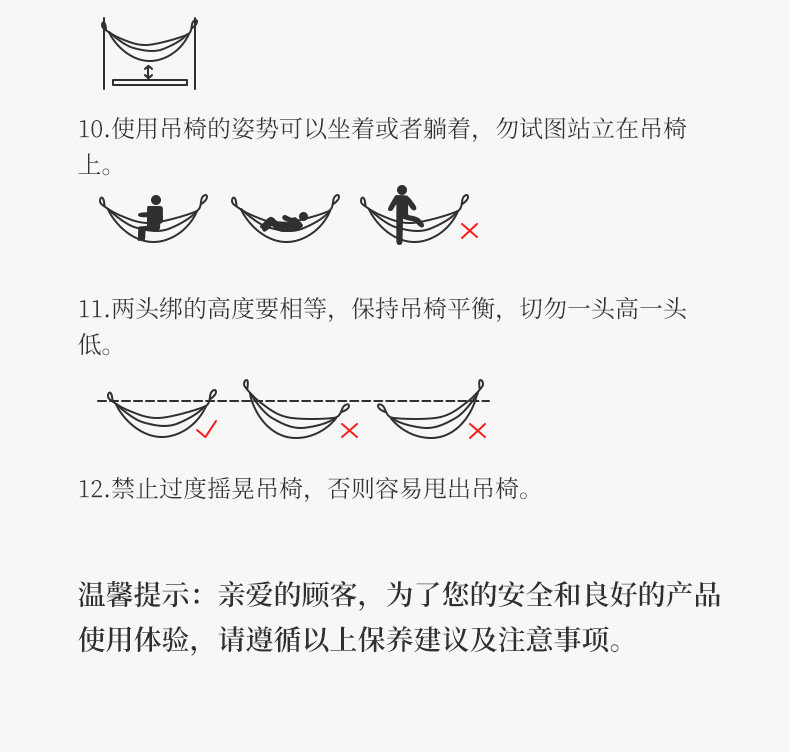 10.使用吊椅的姿势可以坐着或者躺着，勿试图站立在吊椅上。

11.两头绑的高度要相等，保持吊椅平衡，切勿一头高一头低。

12.禁止过度摇晃吊椅，否则容易甩出吊椅。

温馨提示：亲爱的顾客，为了您的安全和良好的产品使用体验，请遵循以上保养建议及注意事项。